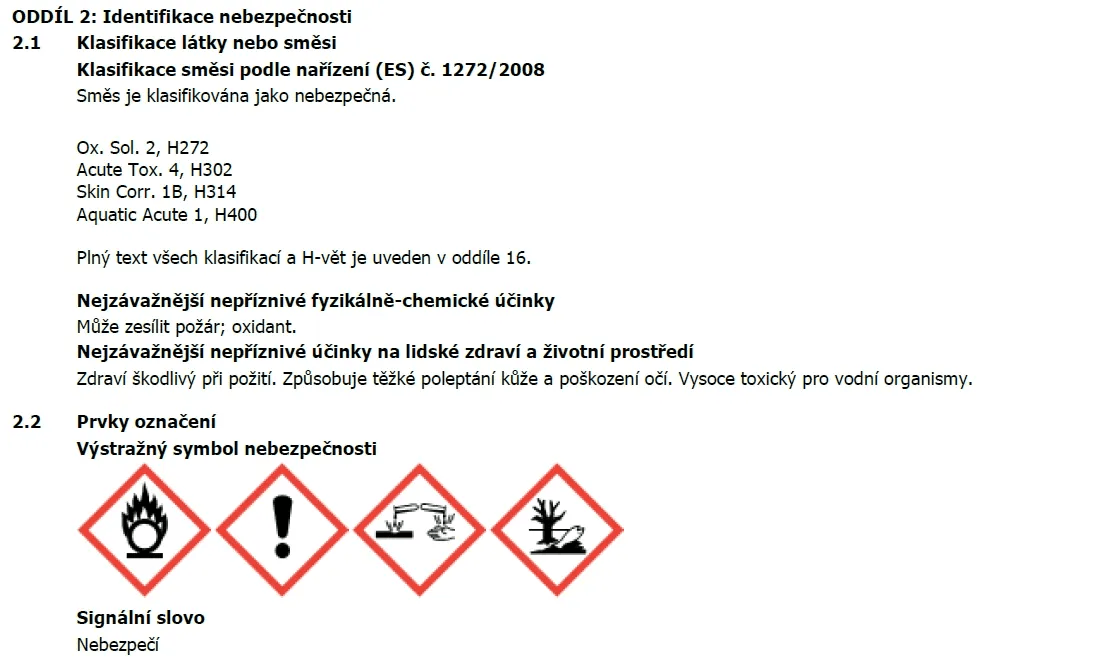 ODDÍL 2: Identifikace nebezpečnosti

2.1 Klasifikace látky nebo směsi

Klasifikace směsi podle nařízení (ES) č. 1272/2008

Směs je klasifikována jako nebezpečná.

Ox. Sol. 2, H272
Acute Tox. 4, H302
Skin Corr. 1B, H314
Aquatic Acute 1, H400

Plný text všech klasifikací a H-vět je uveden v oddíle 16.

Nejzávažnější nepříznivé fyzikálně-chemické účinky

Může zesílit požár; oxidant.

Nejzávažnější nepříznivé účinky na lidské zdraví a životní prostředí

Zdraví škodlivý při požití. Způsobuje těžké poleptání kůže a poškození očí. Vysoce toxický pro vodní organismy.

2.2 Prvky označení

Výstražný symbol nebezpečnosti

Signální slovo

Nebezpečí